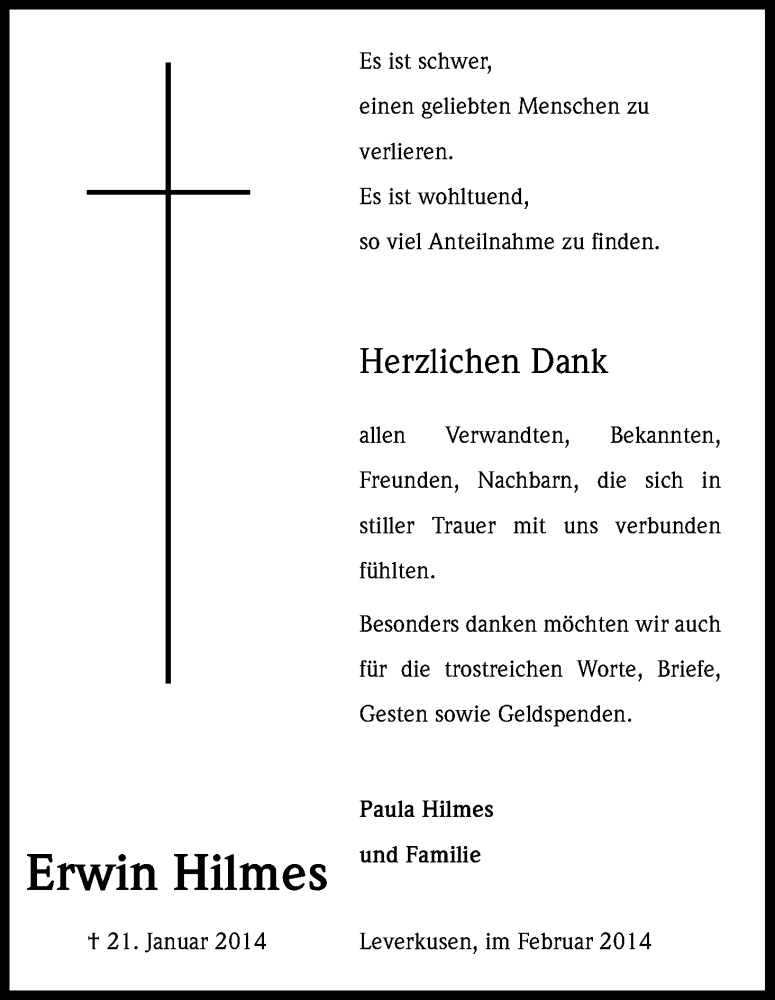 Es ist schwer,
einen geliebten Menschen zu verlieren.
Es ist wohltuend,
so viel Anteilnahme zu finden.

Herzlichen Dank

allen Verwandten, Bekannten, Freunden, Nachbarn, die sich in stiller Trauer mit uns verbunden fühlten.

Besonders danken möchten wir auch für die trostreichen Worte, Briefe, Gesten sowie Geldspenden.

Paula Hilmes
und Familie

Erwin Hilmes

† 21. Januar 2014

Leverkusen, im Februar 2014